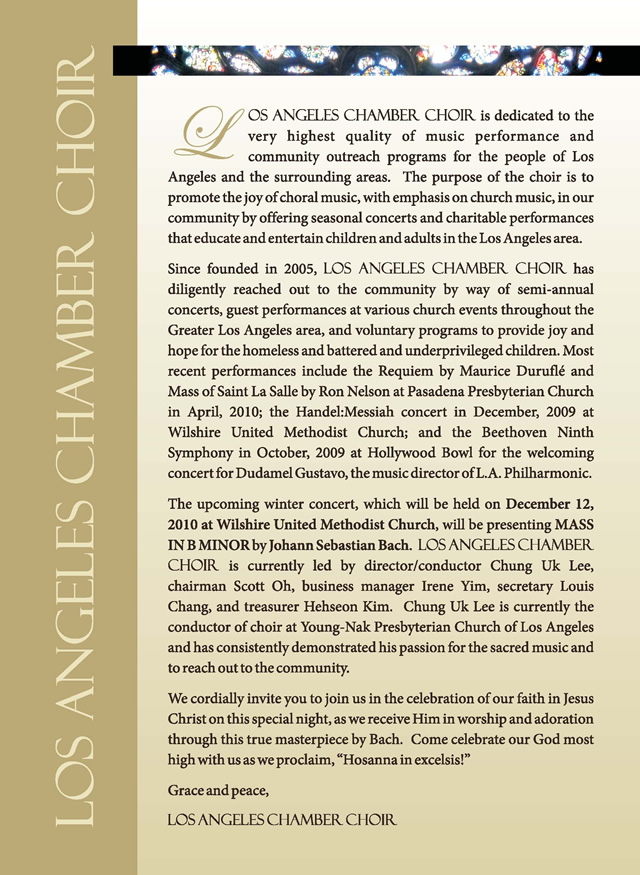 LOS ANGELES CHAMBER CHOIR

LOS ANGELES CHAMBER CHOIR is dedicated to the very highest quality of music performance and community outreach programs for the people of Los Angeles and the surrounding areas. The purpose of the choir is to promote the joy of choral music, with emphasis on church music, in our community by offering seasonal concerts and charitable performances that educate and entertain children and adults in the Los Angeles area.

Since founded in 2005, LOS ANGELES CHAMBER CHOIR has diligently reached out to the community by way of semi-annual concerts, guest performances at various church events throughout the Greater Los Angeles area, and voluntary programs to provide joy and hope for the homeless and battered and underprivileged children. Most recent performances include the Requiem by Maurice Duruflé and Mass of Saint La Salle by Ron Nelson at Pasadena Presbyterian Church in April, 2010; the Handel:Messiah concert in December, 2009 at Wilshire United Methodist Church; and the Beethoven Ninth Symphony in October, 2009 at Hollywood Bowl for the welcoming concert for Dudamel Gustavo, the music director of L.A. Philharmonic.

The upcoming winter concert, which will be held on December 12, 2010 at Wilshire United Methodist Church, will be presenting MASS IN B MINOR by Johann Sebastian Bach. LOS ANGELES CHAMBER CHOIR is currently led by director/conductor Chung Uk Lee, chairman Scott Oh, business manager Irene Yim, secretary Louis Chang, and treasurer Hehseon Kim. Chung Uk Lee is currently the conductor of choir at Young-Nak Presbyterian Church of Los Angeles and has consistently demonstrated his passion for the sacred music and to reach out to the community.

We cordially invite you to join us in the celebration of our faith in Jesus Christ on this special night, as we receive Him in worship and adoration through this true masterpiece by Bach. Come celebrate our God most high with us as we proclaim, "Hosanna in excelsis!"

Grace and peace,

LOS ANGELES CHAMBER CHOIR